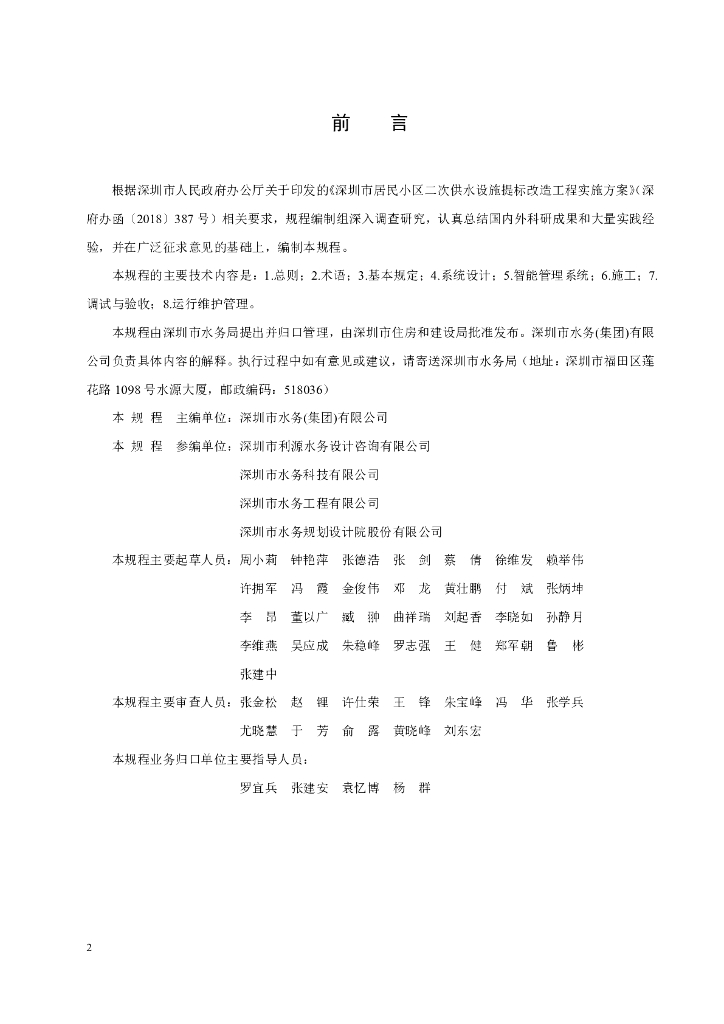 前　言

根据深圳市人民政府办公厅关于印发的《深圳市居民小区二次供水设施提标改造工程实施方案》（深府办函〔2018〕387号）相关要求，规程编制组深入调查研究，认真总结国内外科研成果和大量实践经验，并在广泛征求意见的基础上，编制本规程。

本规程的主要技术内容是：1.总则；2.术语；3.基本规定；4.系统设计；5.智能管理系统；6.施工；7.调试与验收；8.运行维护管理。

本规程由深圳市水务局提出并归口管理，由深圳市住房和建设局批准发布。深圳市水务(集团)有限公司负责具体内容的解释。执行过程中如有意见或建议，请寄送深圳市水务局（地址：深圳市福田区莲花路1098号水源大厦，邮政编码：518036）

本 规 程　主编单位：深圳市水务(集团)有限公司

本 规 程　参编单位：深圳市利源水务设计咨询有限公司

深圳市水务科技有限公司

深圳市水务工程有限公司

深圳市水务规划设计院股份有限公司

本规程主要起草人员：周小莉　钟艳萍　张德浩　张　剑　蔡　倩　徐维发　赖举伟

许拥军　冯　霞　金俊伟　邓　龙　黄壮鹏　付　斌　张炳坤

李　昂　董以广　臧　翀　曲祥瑞　刘起香　李晓如　孙静月

李维燕　吴应成　朱稳峰　罗志强　王　健　郑军朝　鲁　彬

张建中

本规程主要审查人员：张金松　赵　锂　许仕荣　王　锋　朱宝峰　冯　华　张学兵

尤晓慧　于　芳　俞　露　黄晓峰　刘东宏

本规程业务归口单位主要指导人员：

罗宜兵　张建安　袁忆博　杨　群

2